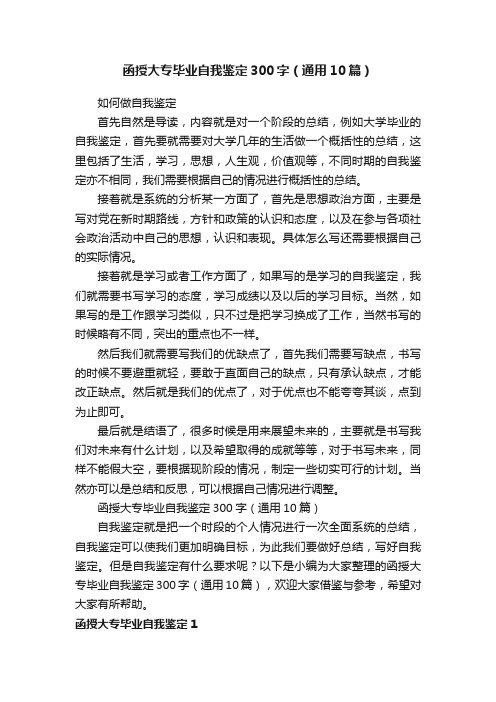 函授大专毕业自我鉴定300字（通用10篇）

如何做自我鉴定

首先自然是导读，内容就是对一个阶段的总结，例如大学毕业的自我鉴定，首先要就需要对大学几年的生活做一个概括性的总结，这里包括了生活，学习，思想，人生观，价值观等，不同时期的自我鉴定亦不相同，我们需要根据自己的情况进行概括性的总结。

接着就是系统的分析某一方面了，首先是思想政治方面，主要是写对党在新时期路线，方针和政策的认识和态度，以及在参与各项社会政治活动中自己的思想，认识和表现。具体怎么写还需要根据自己的实际情况。

接着就是学习或者工作方面了，如果写的是学习的自我鉴定，我们就需要书写学习的态度，学习成绩以及以后的学习目标。当然，如果写的是工作跟学习类似，只不过是把学习换成了工作，当然书写的时候略有不同，突出的重点也不一样。

然后我们就需要写我们的优缺点了，首先我们需要写缺点，书写的时候不要避重就轻，要敢于直面自己的缺点，只有承认缺点，才能改正缺点。然后就是我们的优点了，对于优点也不能夸夸其谈，点到为止即可。

最后就是结语了，很多时候是用来展望未来的，主要就是书写我们对未来有什么计划，以及希望取得的成就等等，对于书写未来，同样不能假大空，要根据现阶段的情况，制定一些切实可行的计划。当然亦可以是总结和反思，可以根据自己情况进行调整。

函授大专毕业自我鉴定300字（通用10篇）

自我鉴定就是把一个时段的个人情况进行一次全面系统的总结，自我鉴定可以使我们更加明确目标，为此我们要做好总结，写好自我鉴定。但是自我鉴定有什么要求呢？以下是小编为大家整理的函授大专毕业自我鉴定300字（通用10篇），欢迎大家借鉴与参考，希望对大家有所帮助。

函授大专毕业自我鉴定1